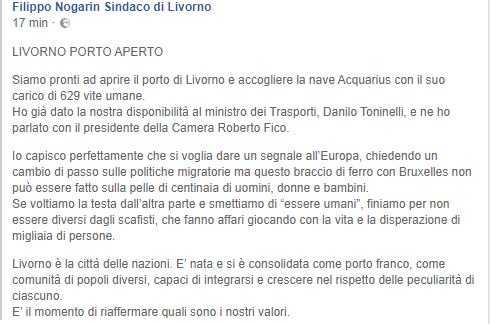 Filippo Nogarin Sindaco di Livorno
17 min ·

LIVORNO PORTO APERTO

Siamo pronti ad aprire il porto di Livorno e accogliere la nave Acquarius con il suo carico di 629 vite umane.
Ho già dato la nostra disponibilità al ministro dei Trasporti, Danilo Toninelli, e ne ho parlato con il presidente della Camera Roberto Fico.

Io capisco perfettamente che si voglia dare un segnale all'Europa, chiedendo un cambio di passo sulle politiche migratorie ma questo braccio di ferro con Bruxelles non può essere fatto sulla pelle di centinaia di uomini, donne e bambini.
Se voltiamo la testa dall'altra parte e smettiamo di "essere umani", finiamo per non essere diversi dagli scafisti, che fanno affari giocando con la vita e la disperazione di migliaia di persone.

Livorno è la città delle nazioni. E' nata e si è consolidata come porto franco, come comunità di popoli diversi, capaci di integrarsi e crescere nel rispetto delle peculiarità di ciascuno.
E' il momento di riaffermare quali sono i nostri valori.